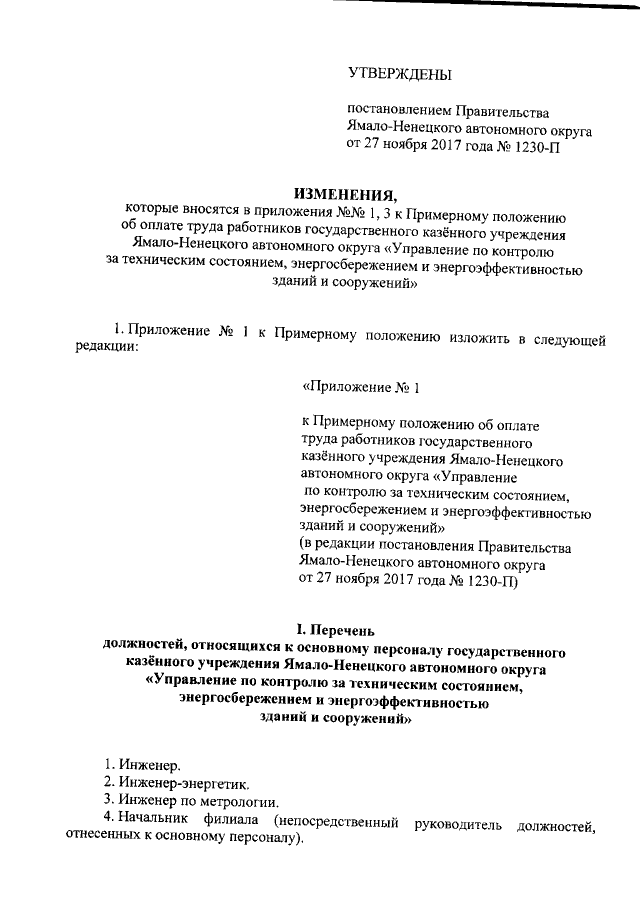 УТВЕРЖДЕНЫ

постановлением Правительства Ямало-Ненецкого автономного округа от 27 ноября 2017 года № 1230-П

ИЗМЕНЕНИЯ,
которые вносятся в приложения №№ 1, 3 к Примерному положению об оплате труда работников государственного казённого учреждения Ямало-Ненецкого автономного округа «Управление по контролю за техническим состоянием, энергосбережением и энергоэффективностью зданий и сооружений»

1. Приложение № 1 к Примерному положению изложить в следующей редакции:

«Приложение № 1

к Примерному положению об оплате труда работников государственного казённого учреждения Ямало-Ненецкого автономного округа «Управление по контролю за техническим состоянием, энергосбережением и энергоэффективностью зданий и сооружений»
(в редакции постановления Правительства Ямало-Ненецкого автономного округа от 27 ноября 2017 года № 1230-П)

I. Перечень
должностей, относящихся к основному персоналу государственного казённого учреждения Ямало-Ненецкого автономного округа «Управление по контролю за техническим состоянием, энергосбережением и энергоэффективностью зданий и сооружений»

1. Инженер.
2. Инженер-энергетик.
3. Инженер по метрологии.
4. Начальник филиала (непосредственный руководитель должностей, отнесенных к основному персоналу).